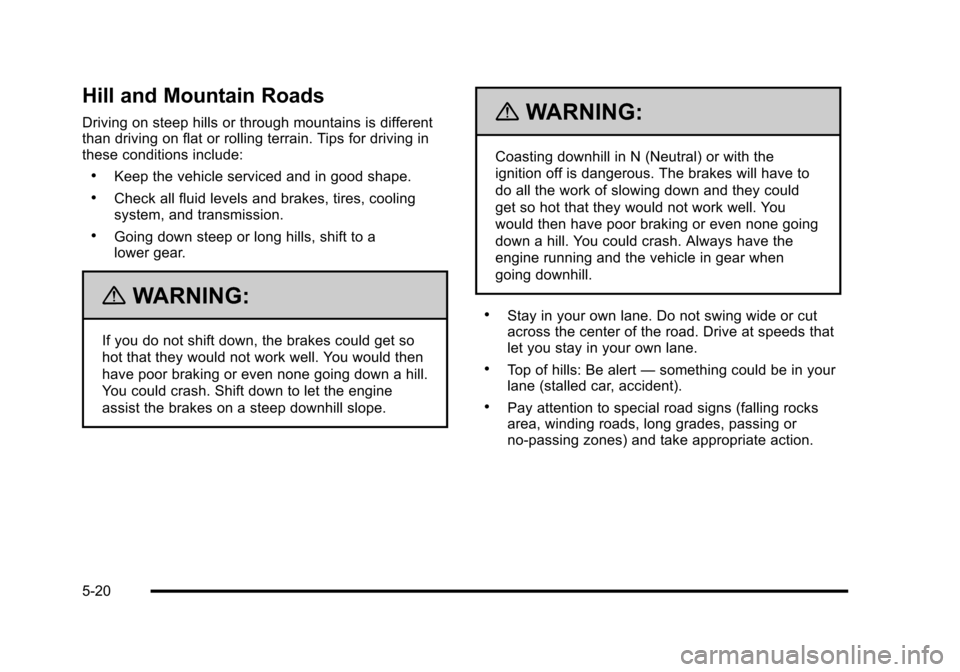 Hill and Mountain Roads

Driving on steep hills or through mountains is different than driving on flat or rolling terrain. Tips for driving in these conditions include:

• Keep the vehicle serviced and in good shape.

• Check all fluid levels and brakes, tires, cooling system, and transmission.

• Going down steep or long hills, shift to a lower gear.

WARNING:

If you do not shift down, the brakes could get so hot that they would not work well. You would then have poor braking or even none going down a hill. You could crash. Shift down to let the engine assist the brakes on a steep downhill slope.

WARNING:

Coasting downhill in N (Neutral) or with the ignition off is dangerous. The brakes will have to do all the work of slowing down and they could get so hot that they would not work well. You would then have poor braking or even none going down a hill. You could crash. Always have the engine running and the vehicle in gear when going downhill.

• Stay in your own lane. Do not swing wide or cut across the center of the road. Drive at speeds that let you stay in your own lane.

• Top of hills: Be alert — something could be in your lane (stalled car, accident).

• Pay attention to special road signs (falling rocks area, winding roads, long grades, passing or no-passing zones) and take appropriate action.

5-20

carmanualsonline.info